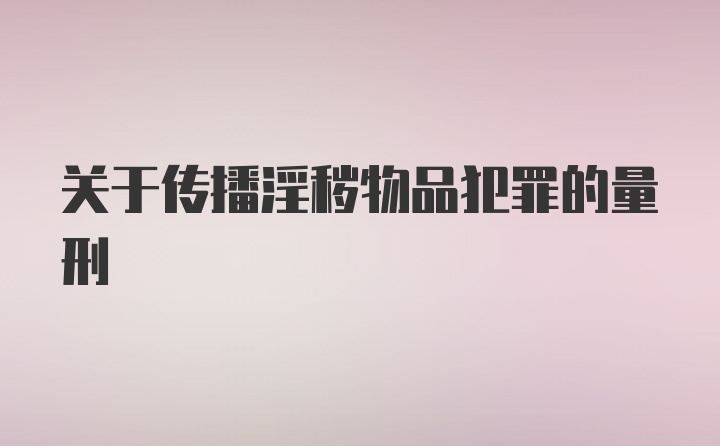 关于传播淫秽物品犯罪的量刑